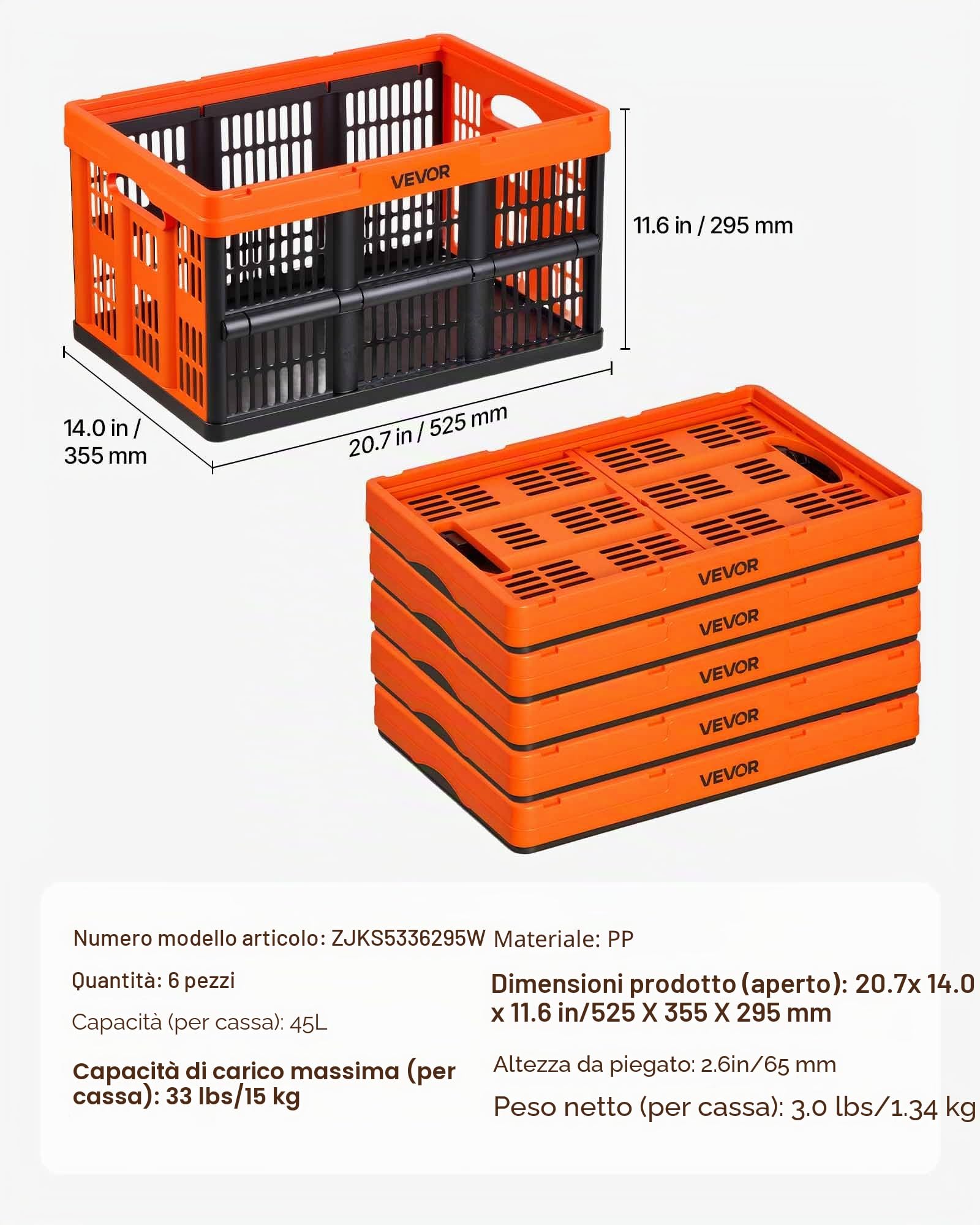 VEVOR

11.6 in / 295 mm

14.0 in / 355 mm

20.7 in / 525 mm

VEVOR
VEVOR
VEVOR
VEVOR
VEVOR

Numero modello articolo: ZJKS5336295W

Quantità: 6 pezzi

Capacità (per cassa): 45L

Capacità di carico massima (per cassa): 33 lbs/15 kg

Materiale: PP

Dimensioni prodotto (aperto): 20.7x 14.0 x 11.6 in/525 X 355 X 295 mm

Altezza da piegato: 2.6in/65 mm

Peso netto (per cassa): 3.0 lbs/1.34 kg